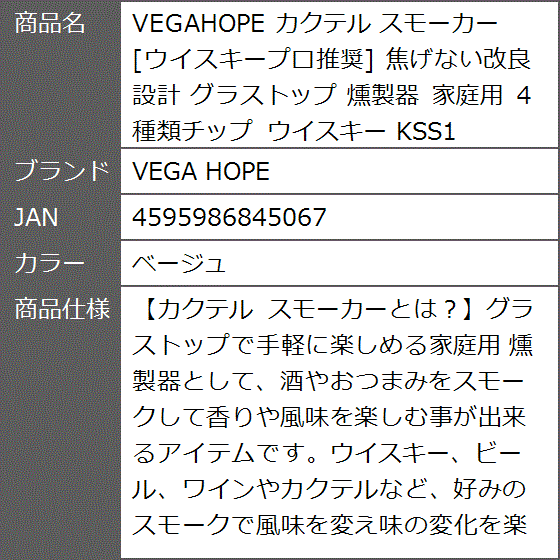 | 商品名 | VEGAHOPE カクテル スモーカー [ウイスキープロ推奨] 焦げない改良設計 グラストップ 燻製器 家庭用 4種類チップ ウイスキー KSS1 |
|---|---|
| ブランド | VEGA HOPE |
| JAN | 4595986845067 |
| カラー | ベージュ |
| 商品仕様 | 【カクテル スモーカーとは？】グラストップで手軽に楽しめる家庭用 燻製器として、酒やおつまみをスモークして香りや風味を楽しむ事が出来るアイテムです。ウイスキー、ビール、ワインやカクテルなど、好みのスモークで風味を変え味の変化を楽 |